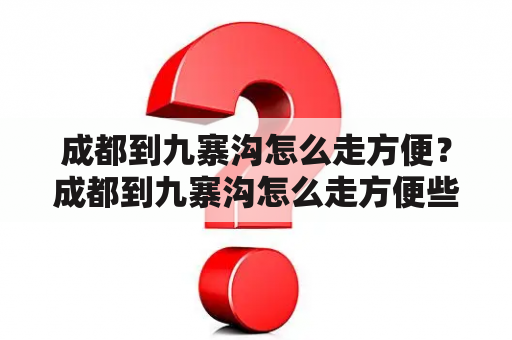 成都到九寨沟怎么走方便？成都到九寨沟怎么走方便些